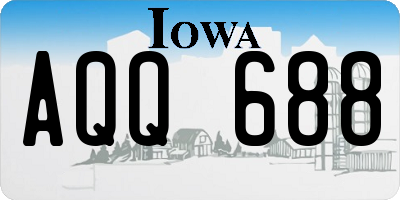 IOWA

AQQ 688